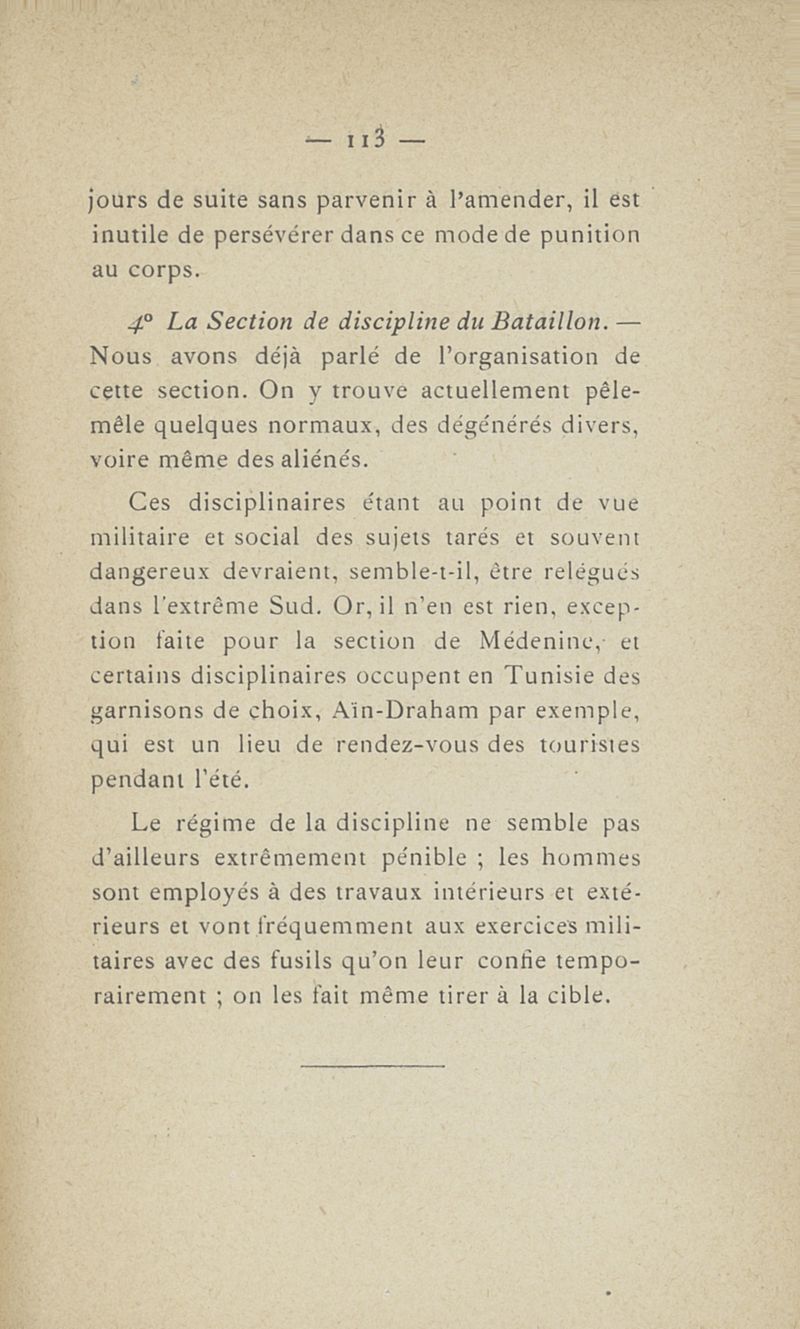 — 113 —

jours de suite sans parvenir à l'amender, il est inutile de persévérer dans ce mode de punition au corps.

4° La Section de discipline du Bataillon. — Nous avons déjà parlé de l'organisation de cette section. On y trouve actuellement pêle-mêle quelques normaux, des dégénérés divers, voire même des aliénés.

Ces disciplinaires étant au point de vue militaire et social des sujets tarés et souvent dangereux devraient, semble-t-il, être relégués dans l'extrême Sud. Or, il n'en est rien, exception faite pour la section de Médenine, et certains disciplinaires occupent en Tunisie des garnisons de choix, Aïn-Draham par exemple, qui est un lieu de rendez-vous des touristes pendant l'été.

Le régime de la discipline ne semble pas d'ailleurs extrêmement pénible ; les hommes sont employés à des travaux intérieurs et extérieurs et vont fréquemment aux exercices militaires avec des fusils qu'on leur confie temporairement ; on les fait même tirer à la cible.